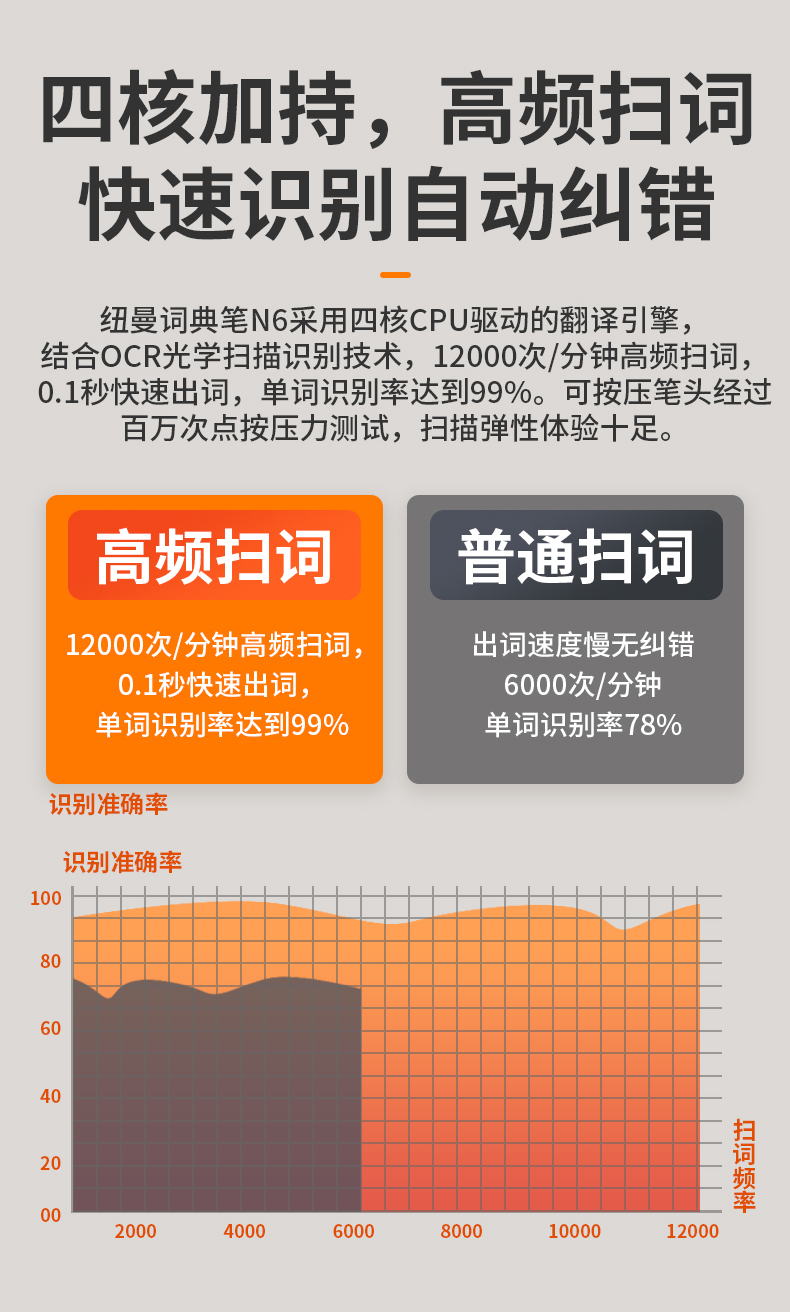 四核加持，高频扫词
快速识别自动纠错

纽曼词典笔N6采用四核CPU驱动的翻译引擎，结合OCR光学扫描识别技术，12000次/分钟高频扫词，0.1秒快速出词，单词识别率达到99%。可按压笔头经过百万次点按压力测试，扫描弹性体验十足。

高频扫词

12000次/分钟高频扫词，
0.1秒快速出词，
单词识别率达到99%

普通扫词

出词速度慢无纠错
6000次/分钟
单词识别率78%

识别准确率

识别准确率

100
80
60
40
20
00

2000 4000 6000 8000 10000 12000

扫词频率